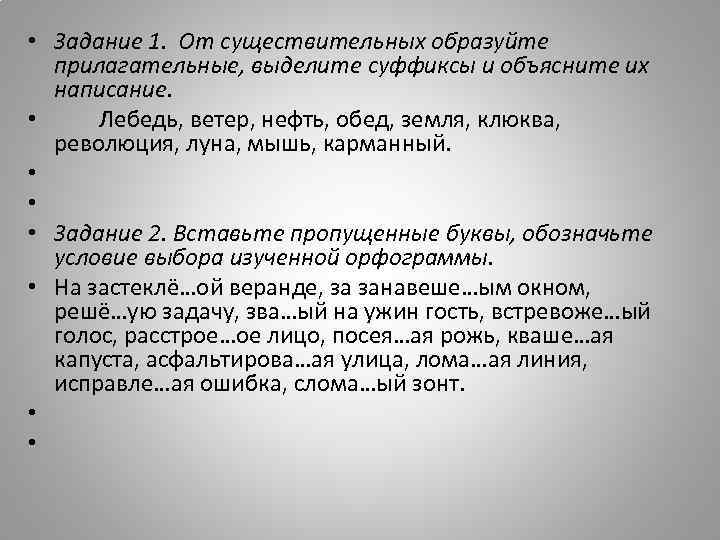 • Задание 1. От существительных образуйте прилагательные, выделите суффиксы и объясните их написание.
• Лебедь, ветер, нефть, обед, земля, клюква, революция, луна, мышь, карманный.
•
•
• Задание 2. Вставьте пропущенные буквы, обозначьте условие выбора изученной орфограммы.
• На застеклё…ой веранде, за занавеше…ым окном, решё…ую задачу, зва…ый на ужин гость, встревоже…ый голос, расстрое…ое лицо, посея…ая рожь, кваше…ая капуста, асфальтирова…ая улица, лома…ая линия, исправле…ая ошибка, слома…ый зонт.
•
•